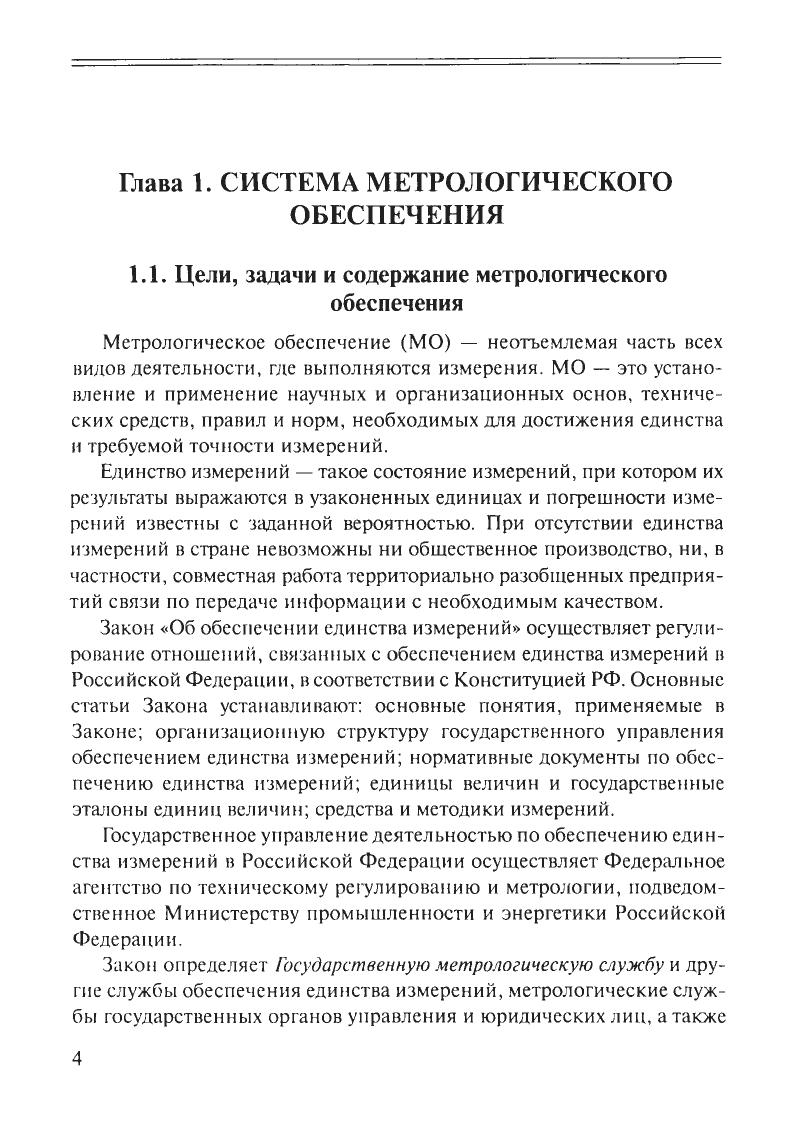 Глава 1. СИСТЕМА МЕТРОЛОГИЧЕСКОГО ОБЕСПЕЧЕНИЯ

1.1. Цели, задачи и содержание метрологического обеспечения

Метрологическое обеспечение (МО) — неотъемлемая часть всех видов деятельности, где выполняются измерения. МО — это установление и применение научных и организационных основ, технических средств, правил и норм, необходимых для достижения единства и требуемой точности измерений.

Единство измерений — такое состояние измерений, при котором их результаты выражаются в узаконенных единицах и погрешности измерений известны с заданной вероятностью. При отсутствии единства измерений в стране невозможны ни общественное производство, ни, в частности, совместная работа территориально разобщенных предприятий связи по передаче информации с необходимым качеством.

Закон «Об обеспечении единства измерений» осуществляет регулирование отношений, связанных с обеспечением единства измерений в Российской Федерации, в соответствии с Конституцией РФ. Основные статьи Закона устанавливают: основные понятия, применяемые в Законе; организационную структуру государственного управления обеспечением единства измерений; нормативные документы по обеспечению единства измерений; единицы величин и государственные эталоны единиц величин; средства и методики измерений.

Государственное управление деятельностью по обеспечению единства измерений в Российской Федерации осуществляет Федеральное агентство по техническому регулированию и метрологии, подведомственное Министерству промышленности и энергетики Российской Федерации.

Закон определяет Государственную метрологическую службу и другие службы обеспечения единства измерений, метрологические службы государственных органов управления и юридических лиц, а также

4